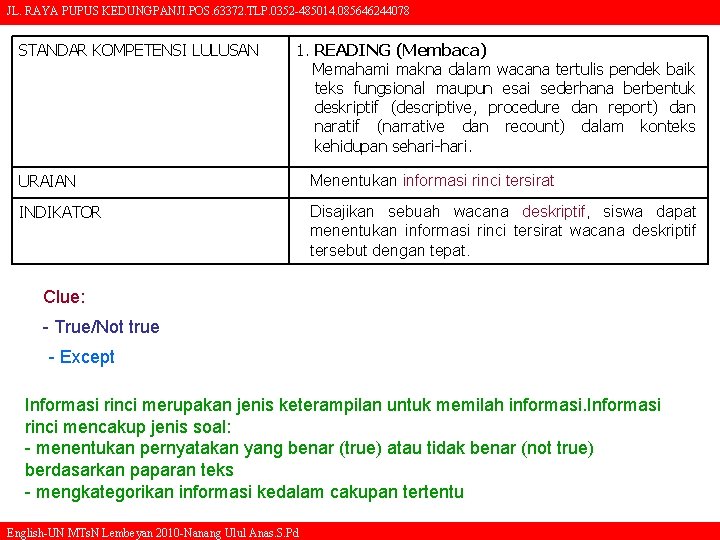 JL. RAYA PUPUS KEDUNGPANJI.POS.63372.TLP.0352-485014.085646244078

| STANDAR KOMPETENSI LULUSAN | 1. READING (Membaca) Memahami makna dalam wacana tertulis pendek baik teks fungsional maupun esai sederhana berbentuk deskriptif (descriptive, procedure dan report) dan naratif (narrative dan recount) dalam konteks kehidupan sehari-hari. |
|---|---|
| URAIAN | Menentukan informasi rinci tersirat |
| INDIKATOR | Disajikan sebuah wacana deskriptif, siswa dapat menentukan informasi rinci tersirat wacana deskriptif tersebut dengan tepat. |

Clue:

- True/Not true

- Except

Informasi rinci merupakan jenis keterampilan untuk memilah informasi.Informasi rinci mencakup jenis soal:
- menentukan pernyatakan yang benar (true) atau tidak benar (not true) berdasarkan paparan teks
- mengkategorikan informasi kedalam cakupan tertentu

English-UN MTsN Lembeyan 2010-Nanang Ulul Anas.S.Pd